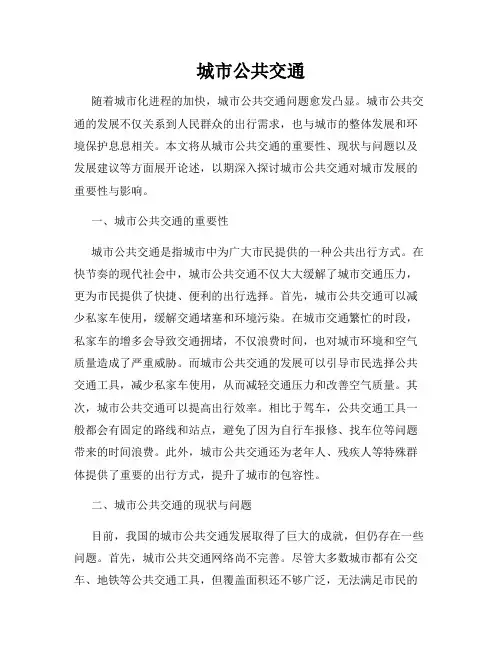 城市公共交通

随着城市化进程的加快，城市公共交通问题愈发凸显。城市公共交通的发展不仅关系到人民群众的出行需求，也与城市的整体发展和环境保护息息相关。本文将从城市公共交通的重要性、现状与问题以及发展建议等方面展开论述，以期深入探讨城市公共交通对城市发展的重要性与影响。

一、城市公共交通的重要性

城市公共交通是指城市中为广大市民提供的一种公共出行方式。在快节奏的现代社会中，城市公共交通不仅大大缓解了城市交通压力，更为市民提供了快捷、便利的出行选择。首先，城市公共交通可以减少私家车使用，缓解交通堵塞和环境污染。在城市交通繁忙的时段，私家车的增多会导致交通拥堵，不仅浪费时间，也对城市环境和空气质量造成了严重威胁。而城市公共交通的发展可以引导市民选择公共交通工具，减少私家车使用，从而减轻交通压力和改善空气质量。其次，城市公共交通可以提高出行效率。相比于驾车，公共交通工具一般都会有固定的路线和站点，避免了因为自行车报修、找车位等问题带来的时间浪费。此外，城市公共交通还为老年人、残疾人等特殊群体提供了重要的出行方式，提升了城市的包容性。

二、城市公共交通的现状与问题

目前，我国的城市公共交通发展取得了巨大的成就，但仍存在一些问题。首先，城市公共交通网络尚不完善。尽管大多数城市都有公交车、地铁等公共交通工具，但覆盖面积还不够广泛，无法满足市民的